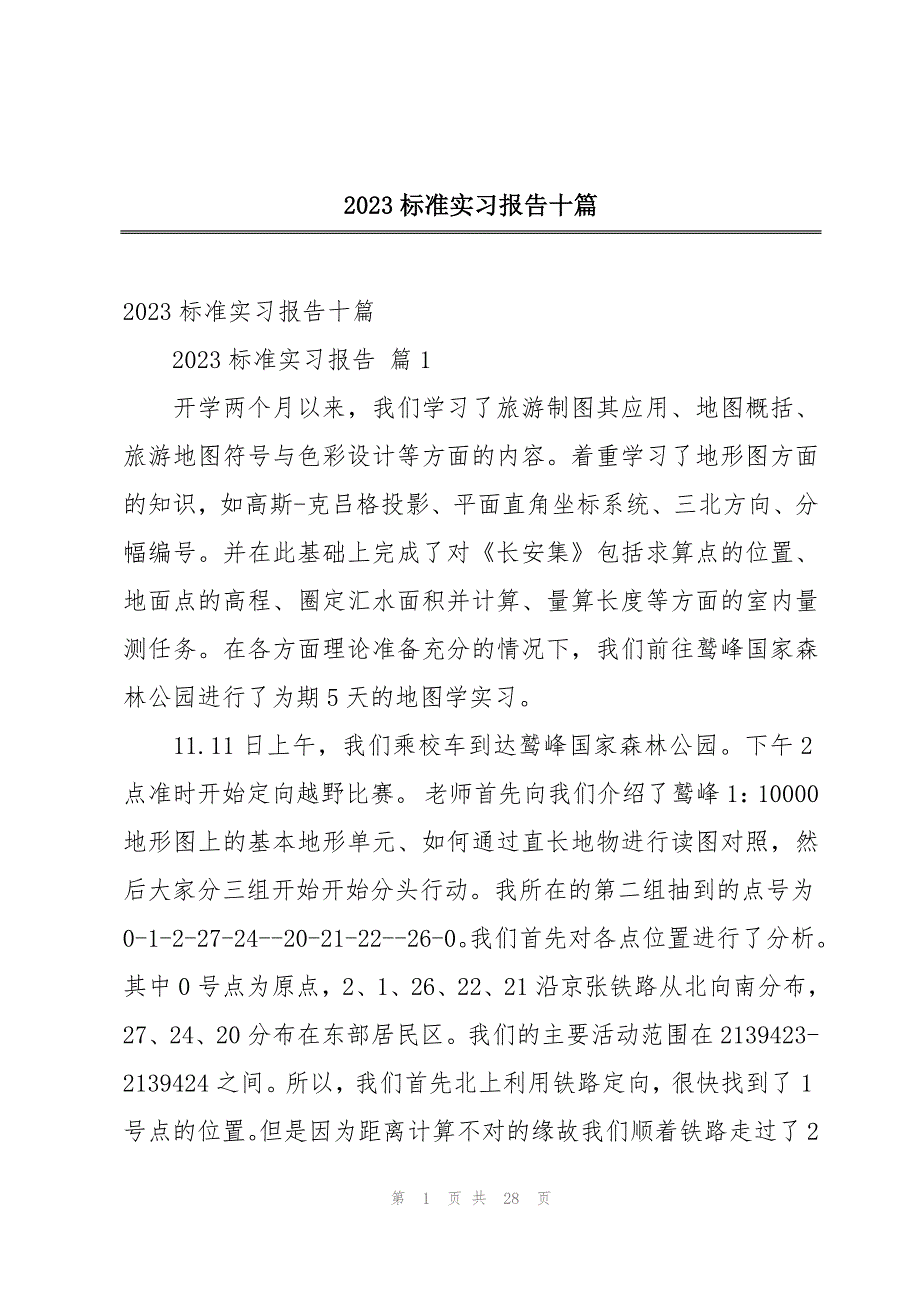 2023 标准实习报告十篇

2023 标准实习报告十篇

2023 标准实习报告 篇 1

开学两个月以来，我们学习了旅游制图其应用、地图概括、旅游地图符号与色彩设计等方面的内容。着重学习了地形图方面的知识，如高斯-克吕格投影、平面直角坐标系统、三北方向、分幅编号。并在此基础上完成了对《长安集》包括求算点的位置、地面点的高程、圈定汇水面积并计算、量算长度等方面的室内量测任务。在各方面理论准备充分的情况下，我们前往鹫峰国家森林公园进行了为期 5 天的地图学实习。

11.11 日上午，我们乘校车到达鹫峰国家森林公园。下午 2 点准时开始定向越野比赛。老师首先向我们介绍了鹫峰 1：10000 地形图上的基本地形单元、如何通过直长地物进行读图对照，然后大家分三组开始开始分头行动。我所在的第二组抽到的点号为 0-1-2-27-24--20-21-22--26-0。我们首先对各点位置进行了分析。其中 0 号点为原点，2、1、26、22、21 沿京张铁路从北向南分布，27、24、20 分布在东部居民区。我们的主要活动范围在 2139423-2139424 之间。所以，我们首先北上利用铁路定向，很快找到了 1 号点的位置。但是因为距离计算不对的缘故我们顺着铁路走过了 2

第 1 页 共 28 页